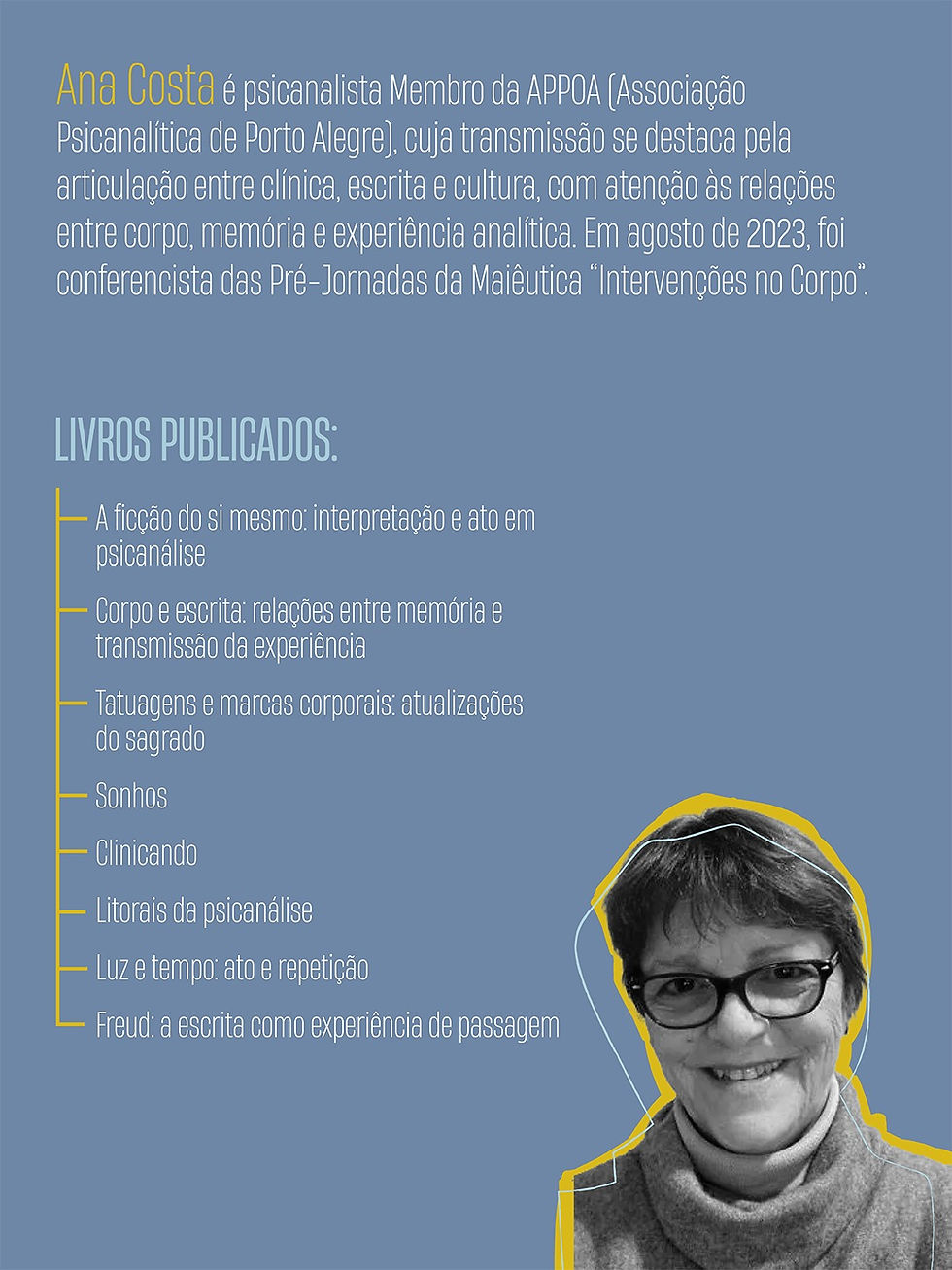 Ana Costa é psicanalista Membro da APPOA (Associação Psicanalítica de Porto Alegre), cuja transmissão se destaca pela articulação entre clínica, escrita e cultura, com atenção às relações entre corpo, memória e experiência analítica. Em agosto de 2023, foi conferencista das Pré-Jornadas da Maiêutica "Intervenções no Corpo".

LIVROS PUBLICADOS:

A ficção do si mesmo: interpretação e ato em psicanálise

Corpo e escrita: relações entre memória e transmissão da experiência

Tatuagens e marcas corporais: atualizações do sagrado

Sonhos

Clinicando

Litorais da psicanálise

Luz e tempo: ato e repetição

Freud: a escrita como experiência de passagem